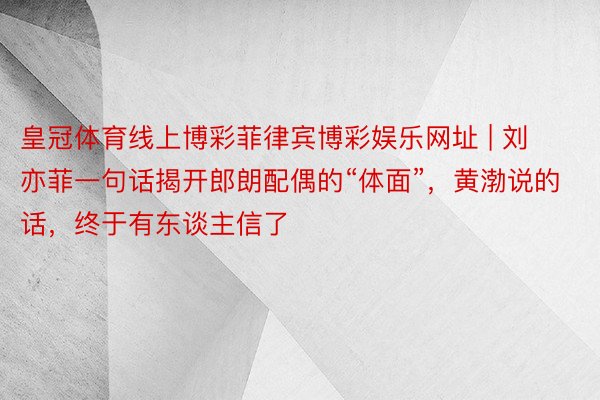 皇冠体育线上博彩菲律宾博彩娱乐网址 | 刘亦菲一句话揭开郎朗配偶的“体面”，黄渤说的话，终于有东谈主信了